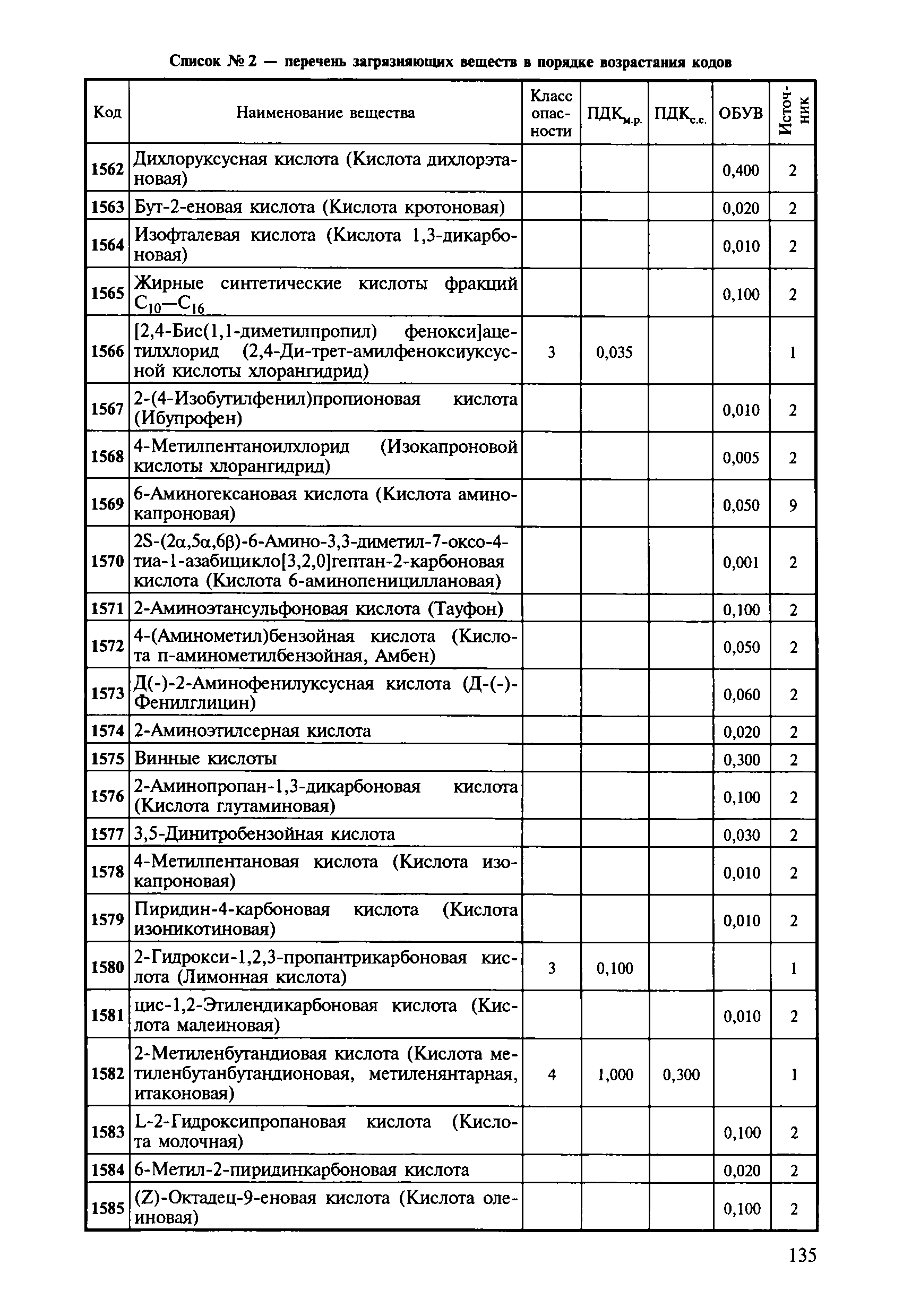 Список № 2 — перечень загрязняющих веществ в порядке возрастания кодов

| Код | Наименование вещества | Класс опасности | ПДК$_{м.р.}$ | ПДК$_{с.с.}$ | ОБУВ | Источник |
|---|---|---|---|---|---|---|
| 1562 | Дихлоруксусная кислота (Кислота дихлорэтановая) | | | | 0,400 | 2 |
| 1563 | Бут-2-еновая кислота (Кислота кротоновая) | | | | 0,020 | 2 |
| 1564 | Изофталевая кислота (Кислота 1,3-дикарбоновая) | | | | 0,010 | 2 |
| 1565 | Жирные синтетические кислоты фракций $C_{10}$—$C_{16}$ | | | | 0,100 | 2 |
| 1566 | [2,4-Бис(1,1-диметилпропил) фенокси]ацетилхлорид (2,4-Ди-трет-амилфеноксиуксусной кислоты хлорангидрид) | 3 | 0,035 | | | 1 |
| 1567 | 2-(4-Изобутилфенил)пропионовая кислота (Ибупрофен) | | | | 0,010 | 2 |
| 1568 | 4-Метилпентаноилхлорид (Изокапроновой кислоты хлорангидрид) | | | | 0,005 | 2 |
| 1569 | 6-Аминогексановая кислота (Кислота аминокапроновая) | | | | 0,050 | 9 |
| 1570 | 2S-(2α,5α,6β)-6-Амино-3,3-диметил-7-оксо-4-тиа-1-азабицикло[3,2,0]гептан-2-карбоновая кислота (Кислота 6-аминопенициллановая) | | | | 0,001 | 2 |
| 1571 | 2-Аминоэтансульфоновая кислота (Тауфон) | | | | 0,100 | 2 |
| 1572 | 4-(Аминометил)бензойная кислота (Кислота п-аминометилбензойная, Амбен) | | | | 0,050 | 2 |
| 1573 | Д(-)-2-Аминофенилуксусная кислота (Д-(-)-Фенилглицин) | | | | 0,060 | 2 |
| 1574 | 2-Аминоэтилсерная кислота | | | | 0,020 | 2 |
| 1575 | Винные кислоты | | | | 0,300 | 2 |
| 1576 | 2-Аминопропан-1,3-дикарбоновая кислота (Кислота глутаминовая) | | | | 0,100 | 2 |
| 1577 | 3,5-Динитробензойная кислота | | | | 0,030 | 2 |
| 1578 | 4-Метилпентановая кислота (Кислота изокапроновая) | | | | 0,010 | 2 |
| 1579 | Пиридин-4-карбоновая кислота (Кислота изоникотиновая) | | | | 0,010 | 2 |
| 1580 | 2-Гидрокси-1,2,3-пропантрикарбоновая кислота (Лимонная кислота) | 3 | 0,100 | | | 1 |
| 1581 | цис-1,2-Этилендикарбоновая кислота (Кислота малеиновая) | | | | 0,010 | 2 |
| 1582 | 2-Метиленбутандиовая кислота (Кислота метиленбутанбутандионовая, метиленянтарная, итаконовая) | 4 | 1,000 | 0,300 | | 1 |
| 1583 | L-2-Гидроксипропановая кислота (Кислота молочная) | | | | 0,100 | 2 |
| 1584 | 6-Метил-2-пиридинкарбоновая кислота | | | | 0,020 | 2 |
| 1585 | (Z)-Октадец-9-еновая кислота (Кислота олеиновая) | | | | 0,100 | 2 |

135